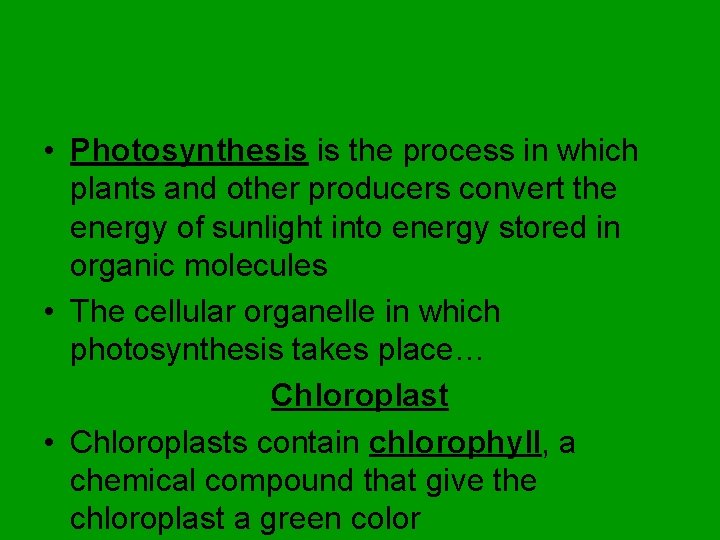 • Photosynthesis is the process in which plants and other producers convert the energy of sunlight into energy stored in organic molecules

• The cellular organelle in which photosynthesis takes place…

Chloroplast

• Chloroplasts contain chlorophyll, a chemical compound that give the chloroplast a green color